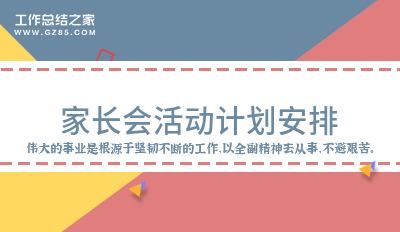 工作总结之家
WWW.GZ85.COM

家长会活动计划安排

伟大的事业是根源于坚韧不断的工作,以全副精神去从事,不避艰苦。